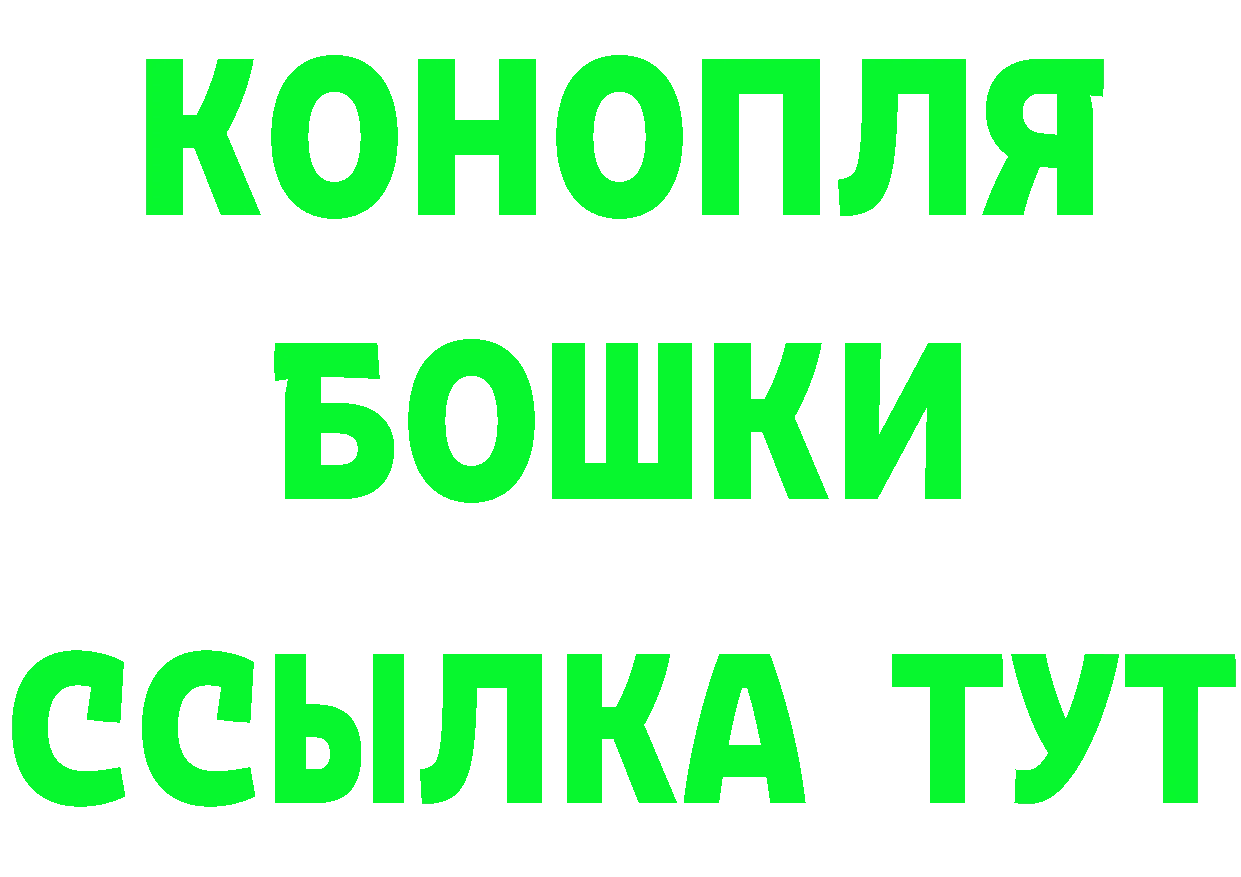 КОНОПЛЯ
БОШКИ
ССЫЛКА ТУТ